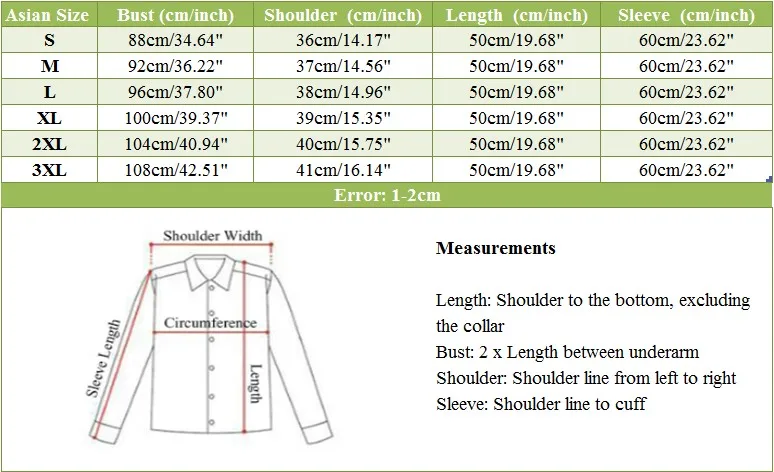 | Asian Size | Bust (cm/inch) | Shoulder (cm/inch) | Length (cm/inch) | Sleeve (cm/inch) |
|---|---|---|---|---|
| S | 88cm/34.64" | 36cm/14.17" | 50cm/19.68" | 60cm/23.62" |
| M | 92cm/36.22" | 37cm/14.56" | 50cm/19.68" | 60cm/23.62" |
| L | 96cm/37.80" | 38cm/14.96" | 50cm/19.68" | 60cm/23.62" |
| XL | 100cm/39.37" | 39cm/15.35" | 50cm/19.68" | 60cm/23.62" |
| 2XL | 104cm/40.94" | 40cm/15.75" | 50cm/19.68" | 60cm/23.62" |
| 3XL | 108cm/42.51" | 41cm/16.14" | 50cm/19.68" | 60cm/23.62" |

Error: 1-2cm

Shoulder Width
Circumference
Sleeve Length
Length

Measurements

Length: Shoulder to the bottom, excluding the collar
Bust: 2 x Length between underarm
Shoulder: Shoulder line from left to right
Sleeve: Shoulder line to cuff